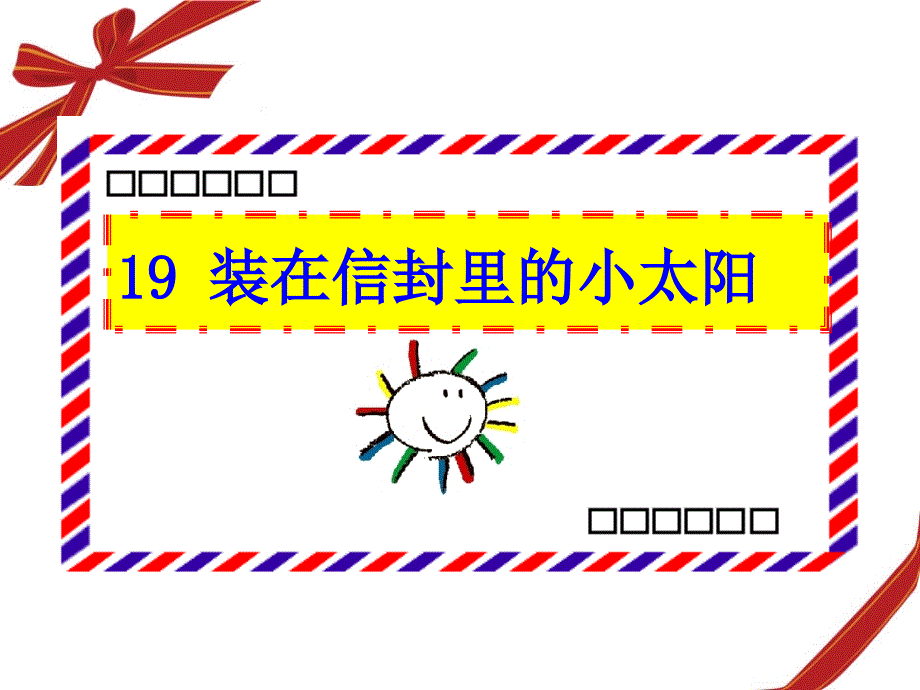 19 装在信封里的小太阳